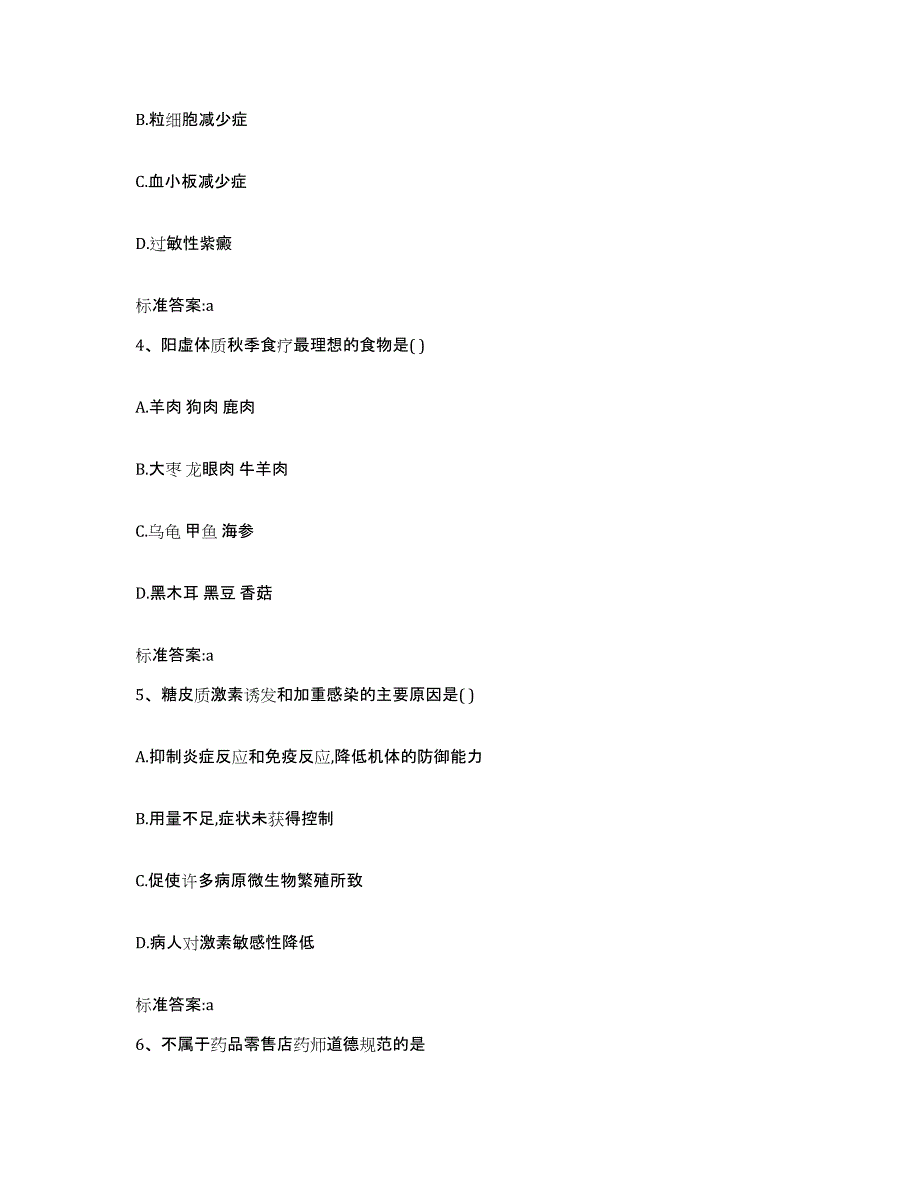 B.粒细胞减少症

C.血小板减少症

D.过敏性紫癜

标准答案:a

4、阳虚体质秋季食疗最理想的食物是( )

A.羊肉 狗肉 鹿肉

B.大枣 龙眼肉 牛羊肉

C.乌龟 甲鱼 海参

D.黑木耳 黑豆 香菇

标准答案:a

5、糖皮质激素诱发和加重感染的主要原因是( )

A.抑制炎症反应和免疫反应,降低机体的防御能力

B.用量不足,症状未获得控制

C.促使许多病原微生物繁殖所致

D.病人对激素敏感性降低

标准答案:a

6、不属于药品零售店药师道德规范的是